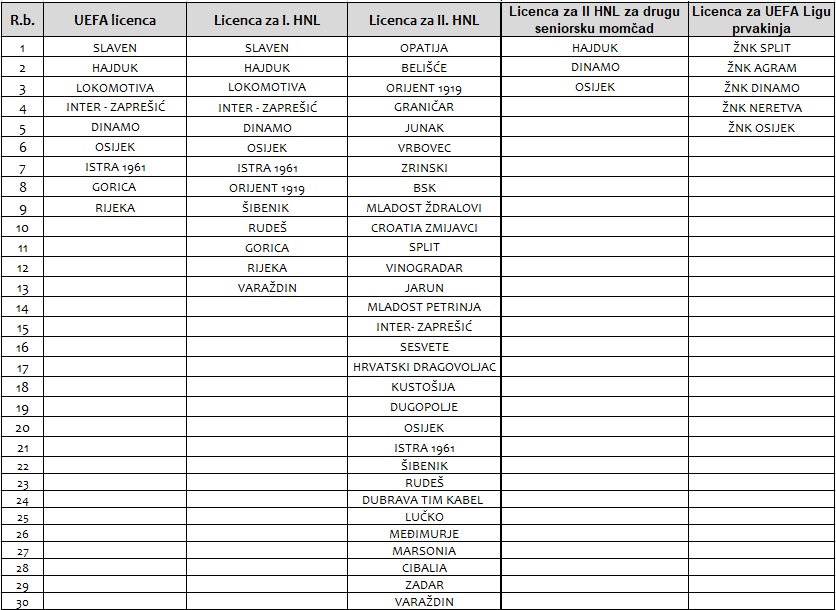 | R.b. | UEFA licenca | Licenca za I. HNL | Licenca za II. HNL | Licenca za II HNL za drugu seniorsku momčad | Licenca za UEFA Ligu prvakinja |
|---|---|---|---|---|---|
| 1 | SLAVEN | SLAVEN | OPATIJA | HAJDUK | ŽNK SPLIT |
| 2 | HAJDUK | HAJDUK | BELIŠĆE | DINAMO | ŽNK AGRAM |
| 3 | LOKOMOTIVA | LOKOMOTIVA | ORIJENT 1919 | OSIJEK | ŽNK DINAMO |
| 4 | INTER - ZAPREŠIĆ | INTER - ZAPREŠIĆ | GRANIČAR | | ŽNK NERETVA |
| 5 | DINAMO | DINAMO | JUNAK | | ŽNK OSIJEK |
| 6 | OSIJEK | OSIJEK | VRBOVEC | | |
| 7 | ISTRA 1961 | ISTRA 1961 | ZRINSKI | | |
| 8 | GORICA | ORIJENT 1919 | BSK | | |
| 9 | RIJEKA | ŠIBENIK | MLADOST ŽDRALOVI | | |
| 10 | | RUDEŠ | CROATIA ZMIJAVCI | | |
| 11 | | GORICA | SPLIT | | |
| 12 | | RIJEKA | VINOGRADAR | | |
| 13 | | VARAŽDIN | JARUN | | |
| 14 | | | MLADOST PETRINJA | | |
| 15 | | | INTER- ZAPREŠIĆ | | |
| 16 | | | SESVETE | | |
| 17 | | | HRVATSKI DRAGOVOLJAC | | |
| 18 | | | KUSTOŠIJA | | |
| 19 | | | DUGOPOLJE | | |
| 20 | | | OSIJEK | | |
| 21 | | | ISTRA 1961 | | |
| 22 | | | ŠIBENIK | | |
| 23 | | | RUDEŠ | | |
| 24 | | | DUBRAVA TIM KABEL | | |
| 25 | | | LUČKO | | |
| 26 | | | MEĐIMURJE | | |
| 27 | | | MARSONIA | | |
| 28 | | | CIBALIA | | |
| 29 | | | ZADAR | | |
| 30 | | | VARAŽDIN | | |